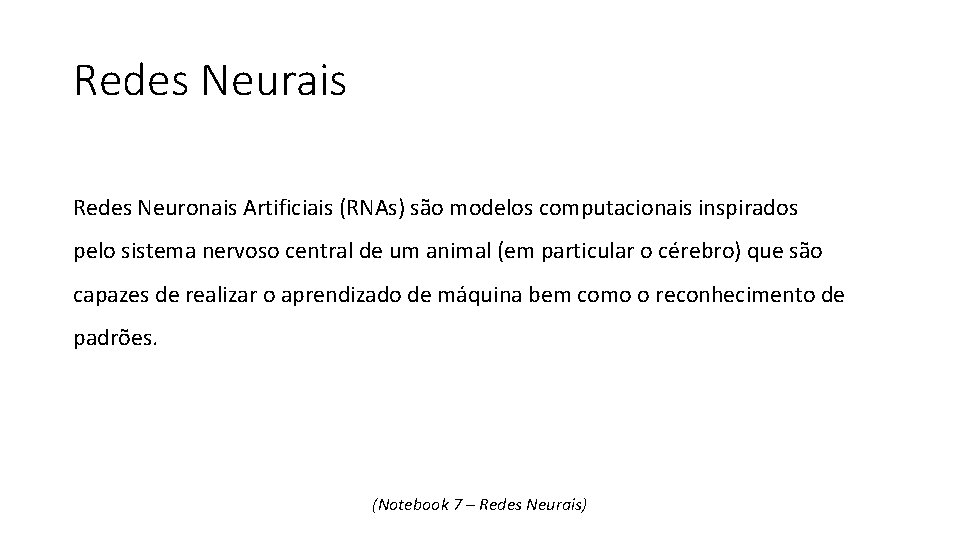 Redes Neurais

Redes Neuronais Artificiais (RNAs) são modelos computacionais inspirados pelo sistema nervoso central de um animal (em particular o cérebro) que são capazes de realizar o aprendizado de máquina bem como o reconhecimento de padrões.

(Notebook 7 – Redes Neurais)